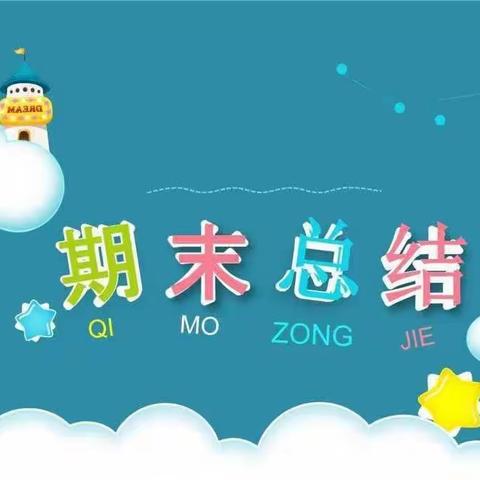 DREAM

期末总结

QI MO ZONG JIE